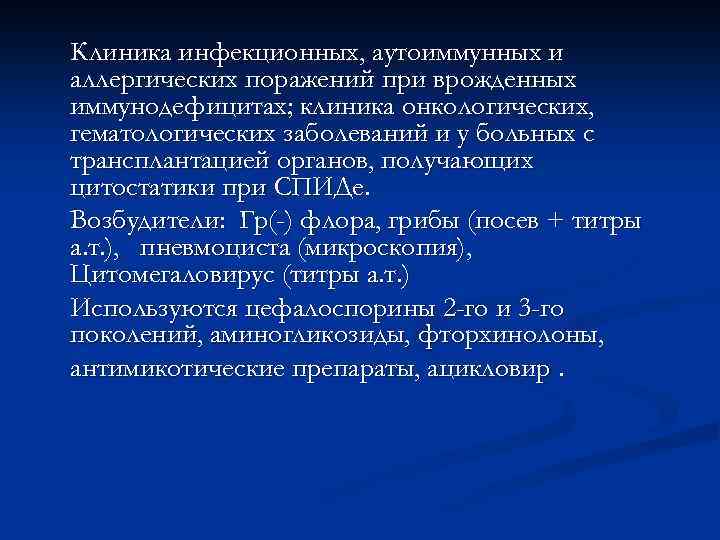 Клиника инфекционных, аутоиммунных и аллергических поражений при врожденных иммунодефицитах; клиника онкологических, гематологических заболеваний и у больных с трансплантацией органов, получающих цитостатики при СПИДе.

Возбудители: Гр(-) флора, грибы (посев + титры а.т.), пневмоциста (микроскопия), Цитомегаловирус (титры а.т.)

Используются цефалоспорины 2-го и 3-го поколений, аминогликозиды, фторхинолоны, антимикотические препараты, ацикловир .